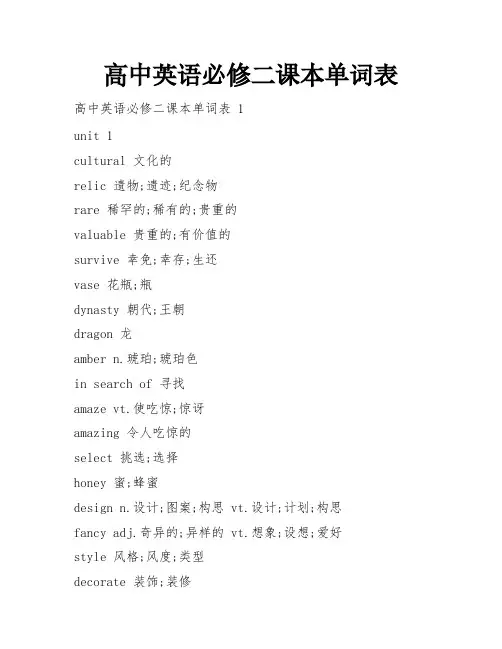 高中英语必修二课本单词表

高中英语必修二课本单词表 1

unit 1

cultural 文化的

relic 遗物;遗迹;纪念物

rare 稀罕的;稀有的;贵重的

valuable 贵重的;有价值的

survive 幸免;幸存;生还

vase 花瓶;瓶

dynasty 朝代;王朝

dragon 龙

amber n.琥珀;琥珀色

in search of 寻找

amaze vt.使吃惊;惊讶

amazing 令人吃惊的

select 挑选;选择

honey 蜜;蜂蜜

design n.设计;图案;构思 vt.设计;计划;构思

fancy adj.奇异的;异样的 vt.想象;设想;爱好

style 风格;风度;类型

decorate 装饰;装修